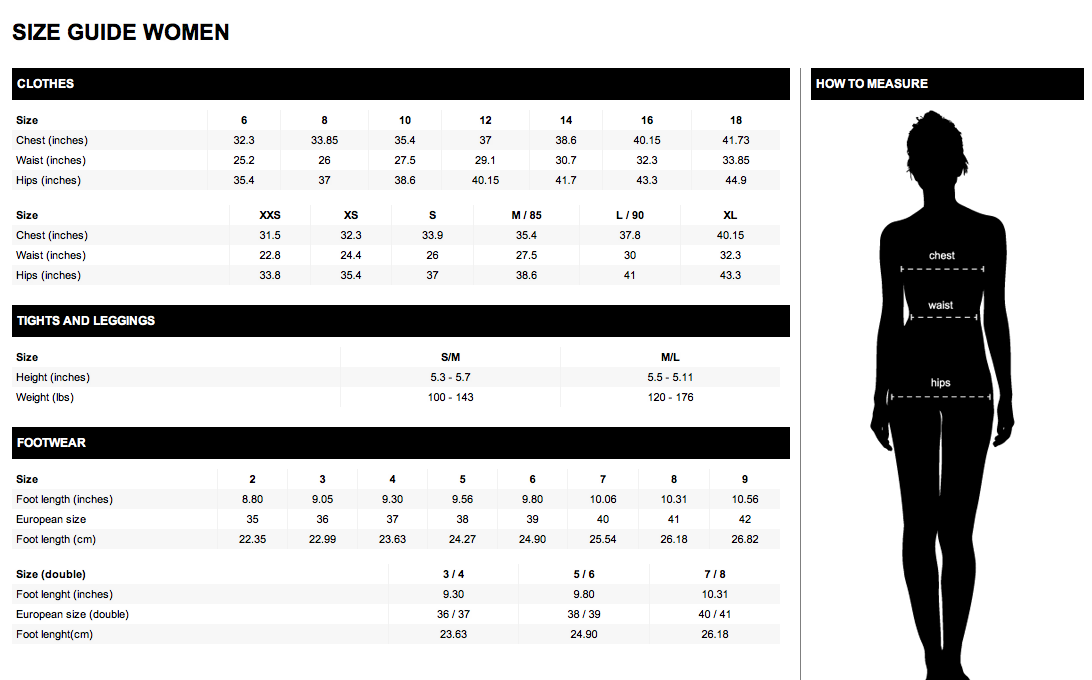 SIZE GUIDE WOMEN

CLOTHES

| Size | 6 | 8 | 10 | 12 | 14 | 16 | 18 |
|---|---|---|---|---|---|---|---|
| Chest (inches) | 32.3 | 33.85 | 35.4 | 37 | 38.6 | 40.15 | 41.73 |
| Waist (inches) | 25.2 | 26 | 27.5 | 29.1 | 30.7 | 32.3 | 33.85 |
| Hips (inches) | 35.4 | 37 | 38.6 | 40.15 | 41.7 | 43.3 | 44.9 |

| Size | XXS | XS | S | M / 85 | L / 90 | XL |
|---|---|---|---|---|---|---|
| Chest (inches) | 31.5 | 32.3 | 33.9 | 35.4 | 37.8 | 40.15 |
| Waist (inches) | 22.8 | 24.4 | 26 | 27.5 | 30 | 32.3 |
| Hips (inches) | 33.8 | 35.4 | 37 | 38.6 | 41 | 43.3 |

TIGHTS AND LEGGINGS

| Size | S/M | M/L |
|---|---|---|
| Height (inches) | 5.3 - 5.7 | 5.5 - 5.11 |
| Weight (lbs) | 100 - 143 | 120 - 176 |

FOOTWEAR

| Size | 2 | 3 | 4 | 5 | 6 | 7 | 8 | 9 |
|---|---|---|---|---|---|---|---|---|
| Foot length (inches) | 8.80 | 9.05 | 9.30 | 9.56 | 9.80 | 10.06 | 10.31 | 10.56 |
| European size | 35 | 36 | 37 | 38 | 39 | 40 | 41 | 42 |
| Foot length (cm) | 22.35 | 22.99 | 23.63 | 24.27 | 24.90 | 25.54 | 26.18 | 26.82 |

| Size (double) | 3 / 4 | 5 / 6 | 7 / 8 |
|---|---|---|---|
| Foot lenght (inches) | 9.30 | 9.80 | 10.31 |
| European size (double) | 36 / 37 | 38 / 39 | 40 / 41 |
| Foot lenght(cm) | 23.63 | 24.90 | 26.18 |

HOW TO MEASURE

chest

waist

hips